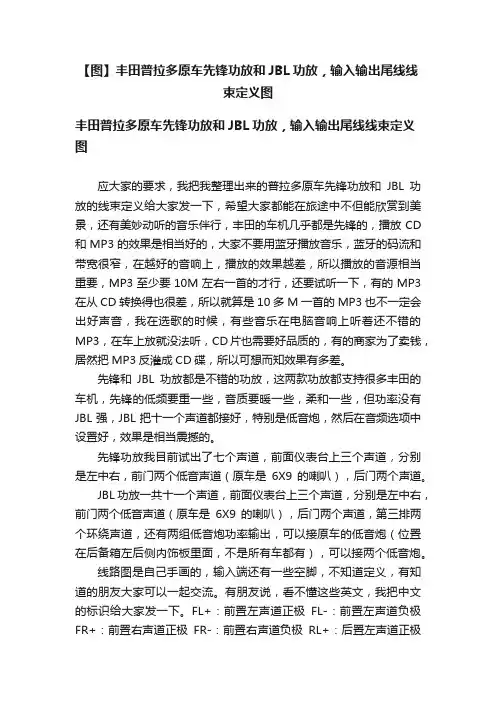 【图】丰田普拉多原车先锋功放和 JBL 功放，输入输出尾线线束定义图

丰田普拉多原车先锋功放和 JBL 功放，输入输出尾线线束定义图

应大家的要求，我把我整理出来的普拉多原车先锋功放和 JBL 功放的线束定义给大家发一下，希望大家都能在旅途中不但能欣赏到美景，还有美妙动听的音乐伴行，丰田的车机几乎都是先锋的，播放 CD 和 MP3 的效果是相当好的，大家不要用蓝牙播放音乐，蓝牙的码流和带宽很窄，在越好的音响上，播放的效果越差，所以播放的音源相当重要，MP3 至少要 10M 左右一首的才行，还要试听一下，有的 MP3 在从 CD 转换得也很差，所以就算是 10 多 M 一首的 MP3 也不一定会出好声音，我在选歌的时候，有些音乐在电脑音响上听着还不错的 MP3，在车上放就没法听，CD 片也需要好品质的，有的商家为了卖钱，居然把 MP3 反灌成 CD 碟，所以可想而知效果有多差。

先锋和 JBL 功放都是不错的功放，这两款功放都支持很多丰田的车机，先锋的低频要重一些，音质要暖一些，柔和一些，但功率没有 JBL 强，JBL 把十一个声道都接好，特别是低音炮，然后在音频选项中设置好，效果是相当震撼的。

先锋功放我目前试出了七个声道，前面仪表台上三个声道，分别是左中右，前门两个低音声道（原车是 6X9 的喇叭），后门两个声道。

JBL 功放一共十一个声道，前面仪表台上三个声道，分别是左中右，前门两个低音声道（原车是 6X9 的喇叭），后门两个声道，第三排两个环绕声道，还有两组低音炮功率输出，可以接原车的低音炮（位置在后备箱左后侧内饰板里面，不是所有车都有），可以接两个低音炮。

线路图是自己手画的，输入端还有一些空脚，不知道定义，有知道的朋友大家可以一起交流。有朋友说，看不懂这些英文，我把中文的标识给大家发一下。FL+：前置左声道正极 FL-：前置左声道负极 FR+：前置右声道正极 FR-：前置右声道负极 RL+：后置左声道正极